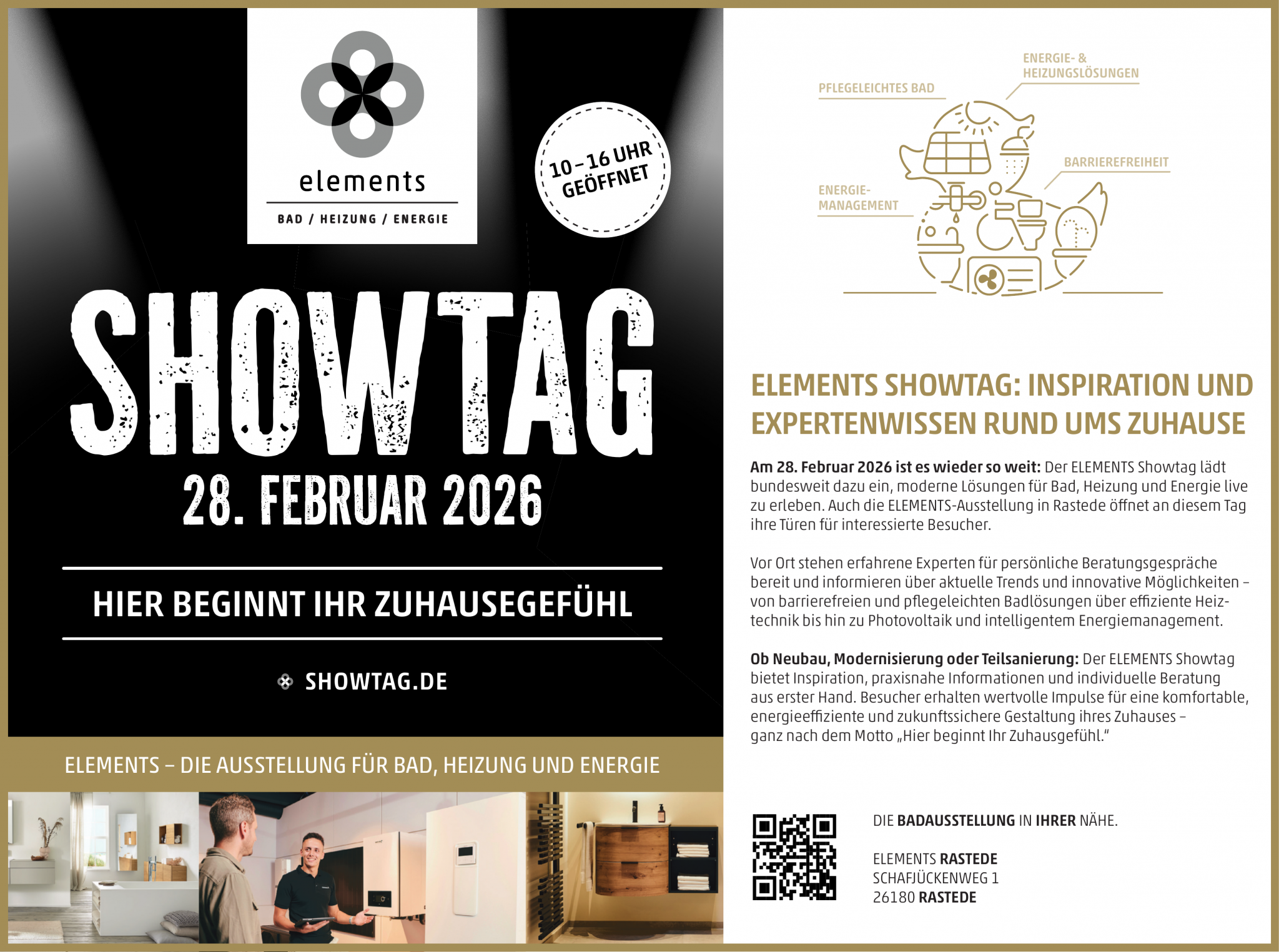 elements

BAD / HEIZUNG / ENERGIE

10–16 UHR GEÖFFNET

SHOWTAG

28. FEBRUAR 2026

HIER BEGINNT IHR ZUHAUSEGEFÜHL

SHOWTAG.DE

ELEMENTS – DIE AUSSTELLUNG FÜR BAD, HEIZUNG UND ENERGIE

PFLEGELEICHTES BAD

ENERGIE- & HEIZUNGSLÖSUNGEN

BARRIEREFREIHEIT

ENERGIE-MANAGEMENT

ELEMENTS SHOWTAG: INSPIRATION UND EXPERTENWISSEN RUND UMS ZUHAUSE

Am 28. Februar 2026 ist es wieder so weit: Der ELEMENTS Showtag lädt bundesweit dazu ein, moderne Lösungen für Bad, Heizung und Energie live zu erleben. Auch die ELEMENTS-Ausstellung in Rastede öffnet an diesem Tag ihre Türen für interessierte Besucher.

Vor Ort stehen erfahrene Experten für persönliche Beratungsgespräche bereit und informieren über aktuelle Trends und innovative Möglichkeiten – von barrierefreien und pflegeleichten Badlösungen über effiziente Heiztechnik bis hin zu Photovoltaik und intelligentem Energiemanagement.

Ob Neubau, Modernisierung oder Teilsanierung: Der ELEMENTS Showtag bietet Inspiration, praxisnahe Informationen und individuelle Beratung aus erster Hand. Besucher erhalten wertvolle Impulse für eine komfortable, energieeffiziente und zukunftssichere Gestaltung ihres Zuhauses – ganz nach dem Motto „Hier beginnt Ihr Zuhausgefühl."

DIE BADAUSSTELLUNG IN IHRER NÄHE.

ELEMENTS RASTEDE
SCHAFJÜCKENWEG 1
26180 RASTEDE